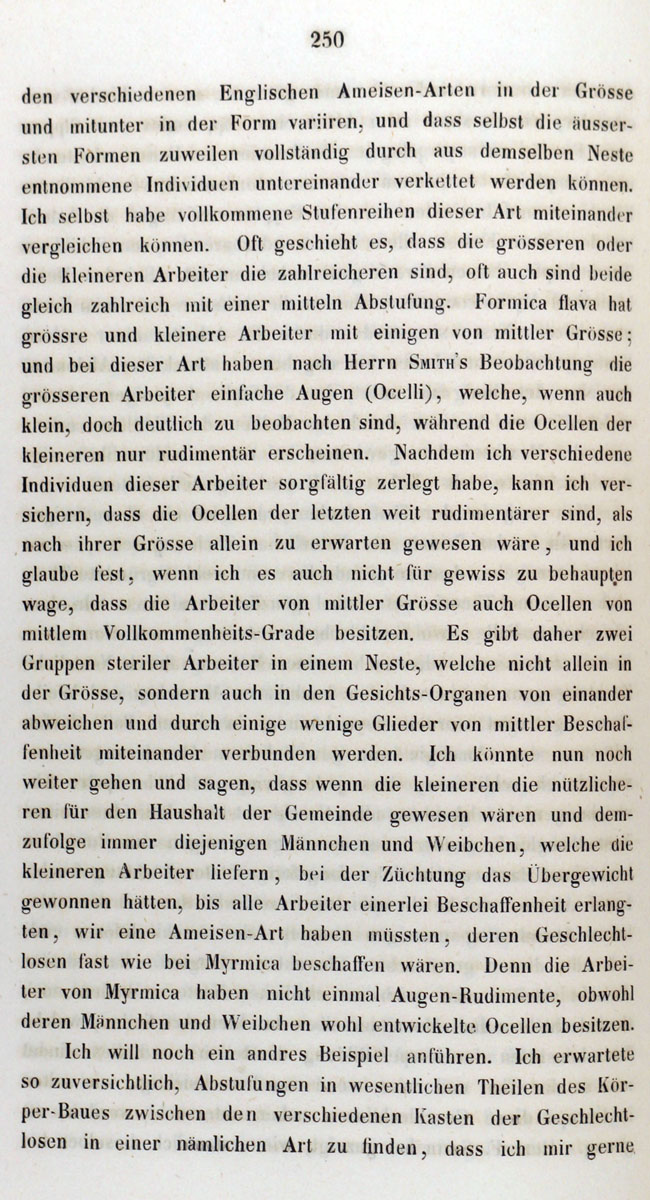 250

den verschiedenen Englischen Ameisen-Arten in der Grösse und mitunter in der Form variiren, und dass selbst die äussersten Formen zuweilen vollständig durch aus demselben Neste entnommene Individuen untereinander verkettet werden können. Ich selbst habe vollkommene Stufenreihen dieser Art miteinander vergleichen können. Oft geschieht es, dass die grösseren oder die kleineren Arbeiter die zahlreicheren sind, oft auch sind beide gleich zahlreich mit einer mitteln Abstufung. Formica flava hat grössre und kleinere Arbeiter mit einigen von mittler Grösse; und bei dieser Art haben nach Herrn Smith's Beobachtung die grösseren Arbeiter einfache Augen (Ocelli), welche, wenn auch klein, doch deutlich zu beobachten sind, während die Ocellen der kleineren nur rudimentär erscheinen. Nachdem ich verschiedene Individuen dieser Arbeiter sorgfältig zerlegt habe, kann ich versichern, dass die Ocellen der letzten weit rudimentärer sind, als nach ihrer Grösse allein zu erwarten gewesen wäre, und ich glaube fest, wenn ich es auch nicht für gewiss zu behaupten wage, dass die Arbeiter von mittler Grösse auch Ocellen von mittlem Vollkommenheits-Grade besitzen. Es gibt daher zwei Gruppen steriler Arbeiter in einem Neste, welche nicht allein in der Grösse, sondern auch in den Gesichts-Organen von einander abweichen und durch einige wenige Glieder von mittler Beschaffenheit miteinander verbunden werden. Ich könnte nun noch weiter gehen und sagen, dass wenn die kleineren die nützlicheren für den Haushalt der Gemeinde gewesen wären und demzufolge immer diejenigen Männchen und Weibchen, welche die kleineren Arbeiter liefern, bei der Züchtung das Übergewicht gewonnen hätten, bis alle Arbeiter einerlei Beschaffenheit erlangten, wir eine Ameisen-Art haben müssten, deren Geschlechtlosen fast wie bei Myrmica beschaffen wären. Denn die Arbeiter von Myrmica haben nicht einmal Augen-Rudimente, obwohl deren Männchen und Weibchen wohl entwickelte Ocellen besitzen.

Ich will noch ein andres Beispiel anführen. Ich erwartete so zuversichtlich, Abstufungen in wesentlichen Theilen des Körper-Baues zwischen den verschiedenen Kasten der Geschlechtlosen in einer nämlichen Art zu finden, dass ich mir gerne